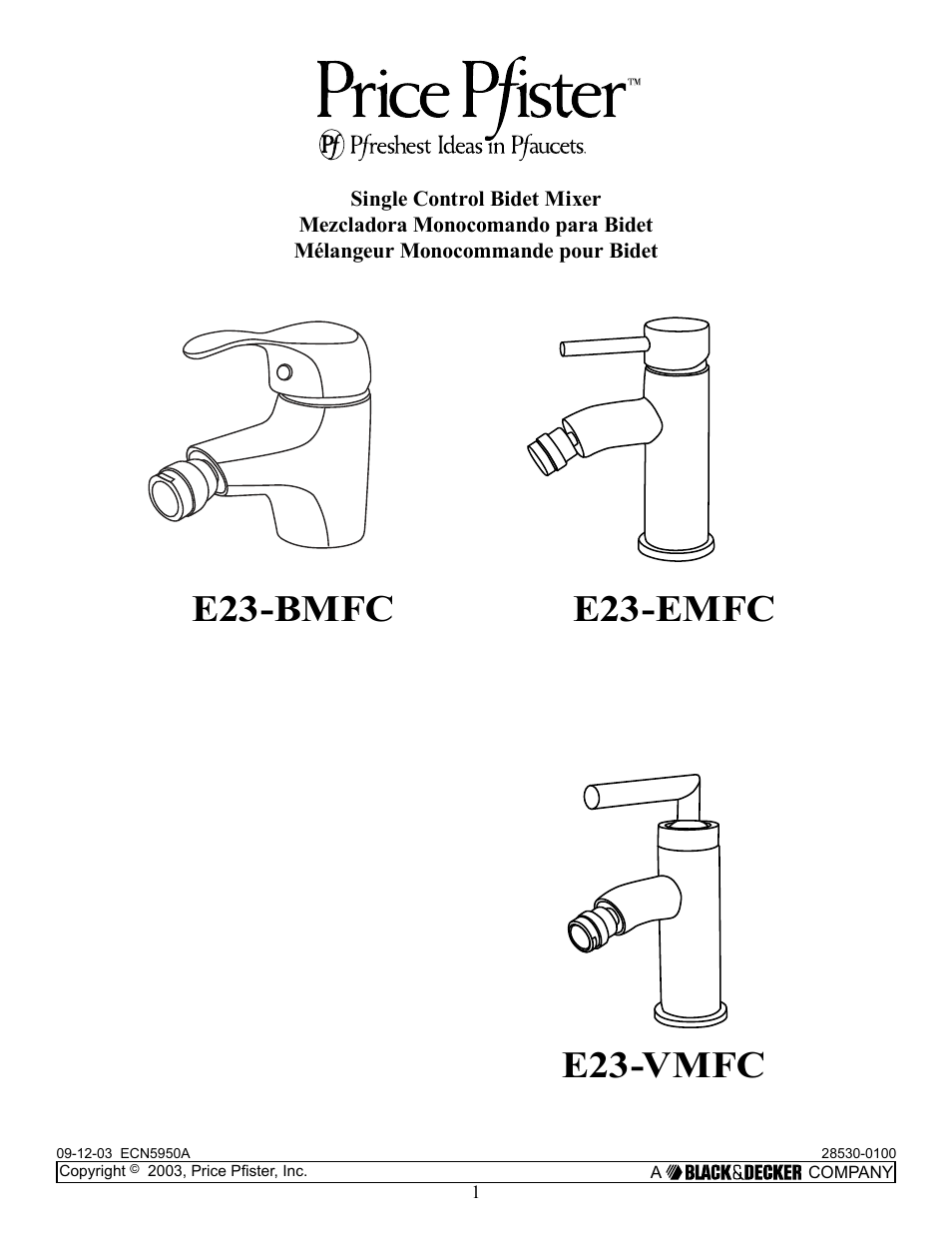 Price Pfister™
Pf Pfreshest Ideas in Pfaucets.

Single Control Bidet Mixer
Mezcladora Monocomando para Bidet
Mélangeur Monocommande pour Bidet

E23-BMFC

E23-EMFC

E23-VMFC

09-12-03 ECN5950A

28530-0100

Copyright © 2003, Price Pfister, Inc.

A BLACK&DECKER COMPANY

1